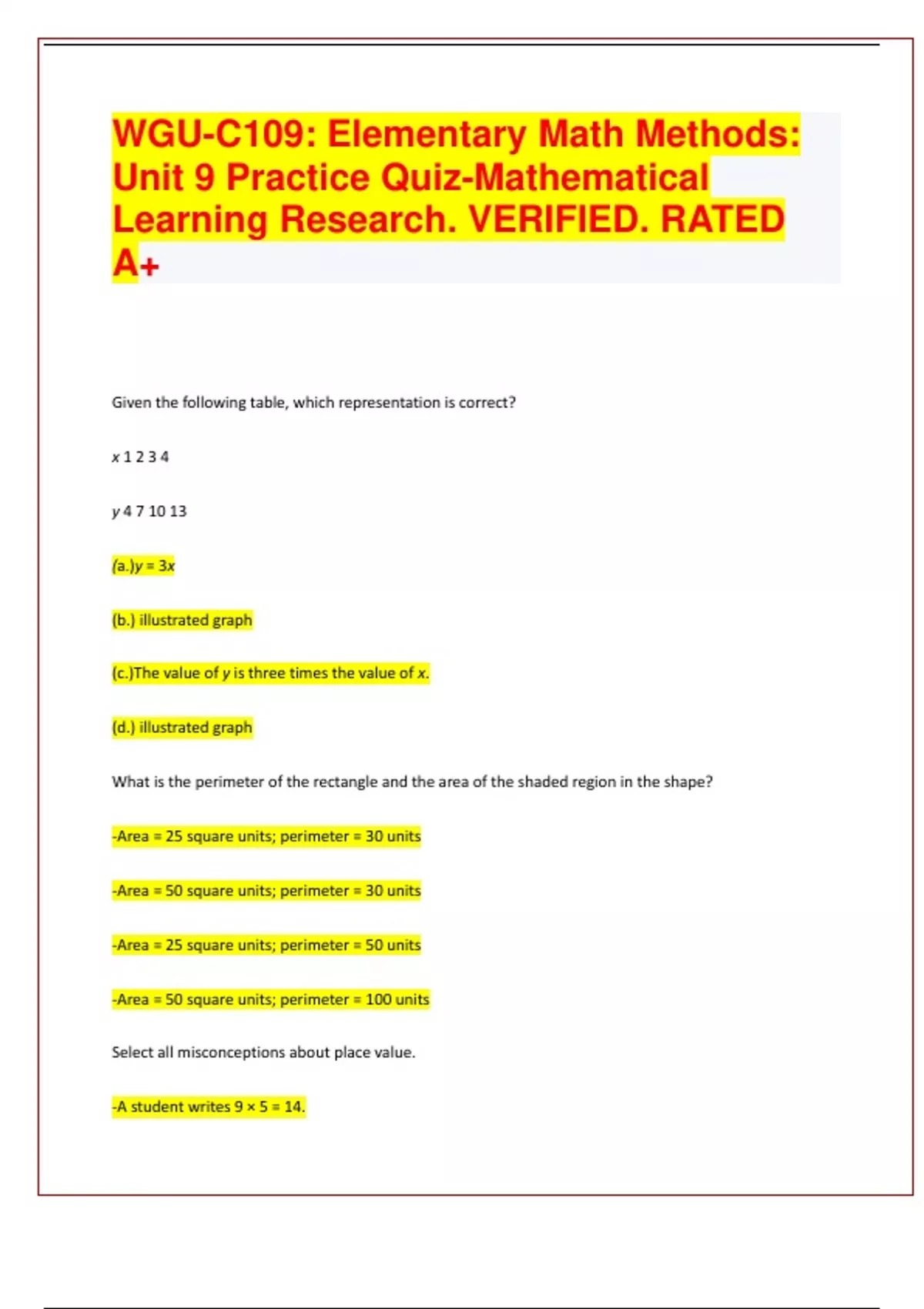 WGU-C109: Elementary Math Methods: Unit 9 Practice Quiz-Mathematical Learning Research. VERIFIED. RATED A+

Given the following table, which representation is correct?

$x$ 1 2 3 4

$y$ 4 7 10 13

(a.)$y = 3x$

(b.) illustrated graph

(c.)The value of $y$ is three times the value of $x$.

(d.) illustrated graph

What is the perimeter of the rectangle and the area of the shaded region in the shape?

-Area = 25 square units; perimeter = 30 units

-Area = 50 square units; perimeter = 30 units

-Area = 25 square units; perimeter = 50 units

-Area = 50 square units; perimeter = 100 units

Select all misconceptions about place value.

-A student writes $9 \times 5 = 14$.